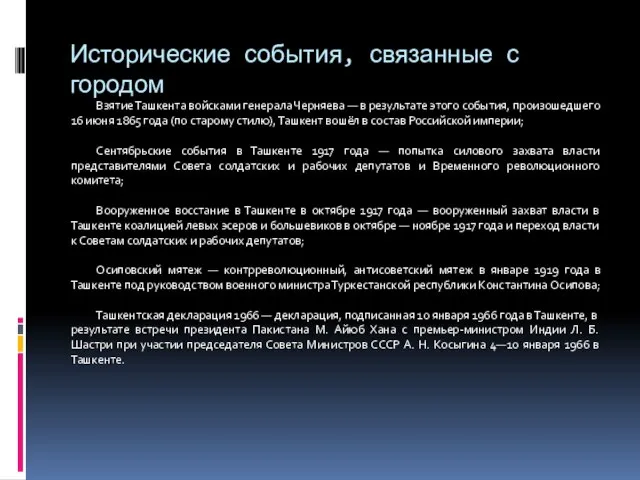 Исторические события, связанные с городом

Взятие Ташкента войсками генерала Черняева — в результате этого события, произошедшего 16 июня 1865 года (по старому стилю), Ташкент вошёл в состав Российской империи;

Сентябрьские события в Ташкенте 1917 года — попытка силового захвата власти представителями Совета солдатских и рабочих депутатов и Временного революционного комитета;

Вооруженное восстание в Ташкенте в октябре 1917 года — вооруженный захват власти в Ташкенте коалицией левых эсеров и большевиков в октябре — ноябре 1917 года и переход власти к Советам солдатских и рабочих депутатов;

Осиповский мятеж — контрреволюционный, антисоветский мятеж в январе 1919 года в Ташкенте под руководством военного министра Туркестанской республики Константина Осипова;

Ташкентская декларация 1966 — декларация, подписанная 10 января 1966 года в Ташкенте, в результате встречи президента Пакистана М. Айюб Хана с премьер-министром Индии Л. Б. Шастри при участии председателя Совета Министров СССР А. Н. Косыгина 4—10 января 1966 в Ташкенте.